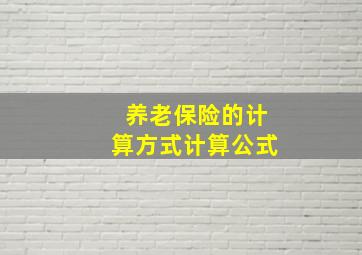 养老保险的计算方式计算公式